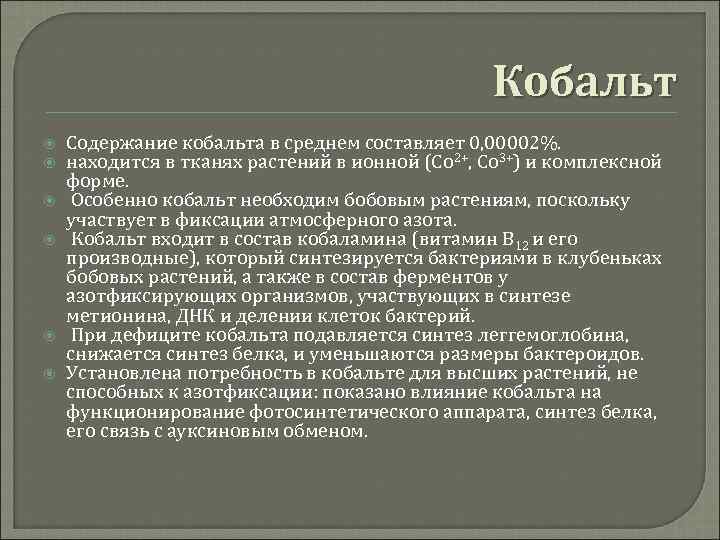 Кобальт

Содержание кобальта в среднем составляет 0,00002%.

находится в тканях растений в ионной ($Co^{2+}$, $Co^{3+}$) и комплексной форме.

Особенно кобальт необходим бобовым растениям, поскольку участвует в фиксации атмосферного азота.

Кобальт входит в состав кобаламина (витамин $B_{12}$ и его производные), который синтезируется бактериями в клубеньках бобовых растений, а также в состав ферментов у азотфиксирующих организмов, участвующих в синтезе метионина, ДНК и делении клеток бактерий.

При дефиците кобальта подавляется синтез леггемоглобина, снижается синтез белка, и уменьшаются размеры бактероидов.

Установлена потребность в кобальте для высших растений, не способных к азотфиксации: показано влияние кобальта на функционирование фотосинтетического аппарата, синтез белка, его связь с ауксиновым обменом.